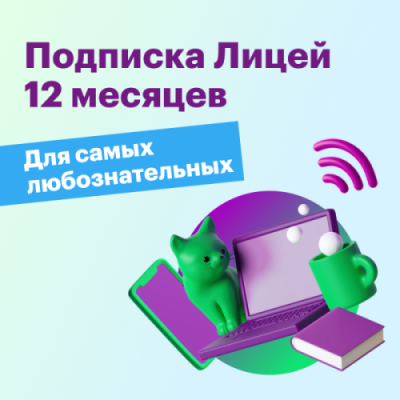 Подписка Лицей
12 месяцев

Для самых любознательных